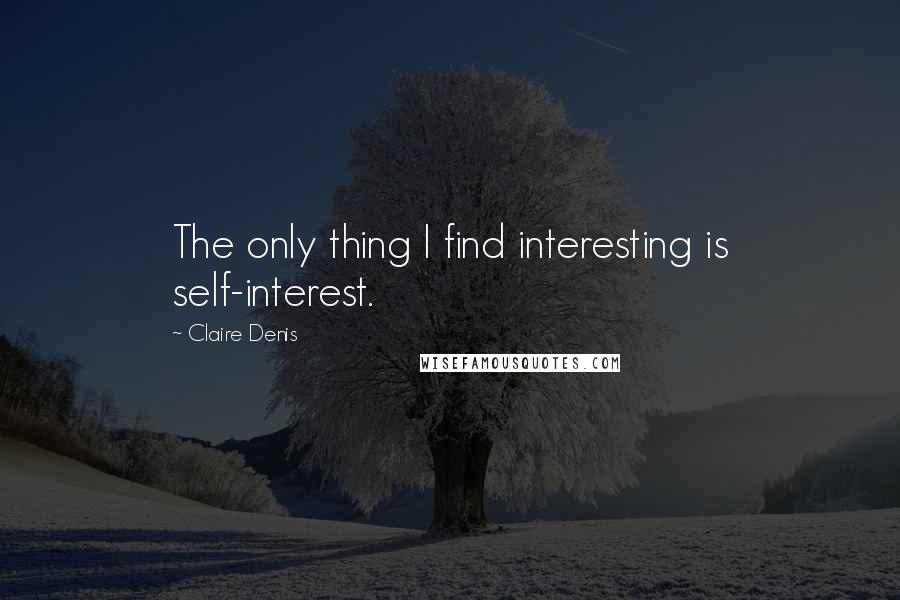 The only thing I find interesting is self-interest.

~ Claire Denis

WISEFAMOUSQUOTES.COM